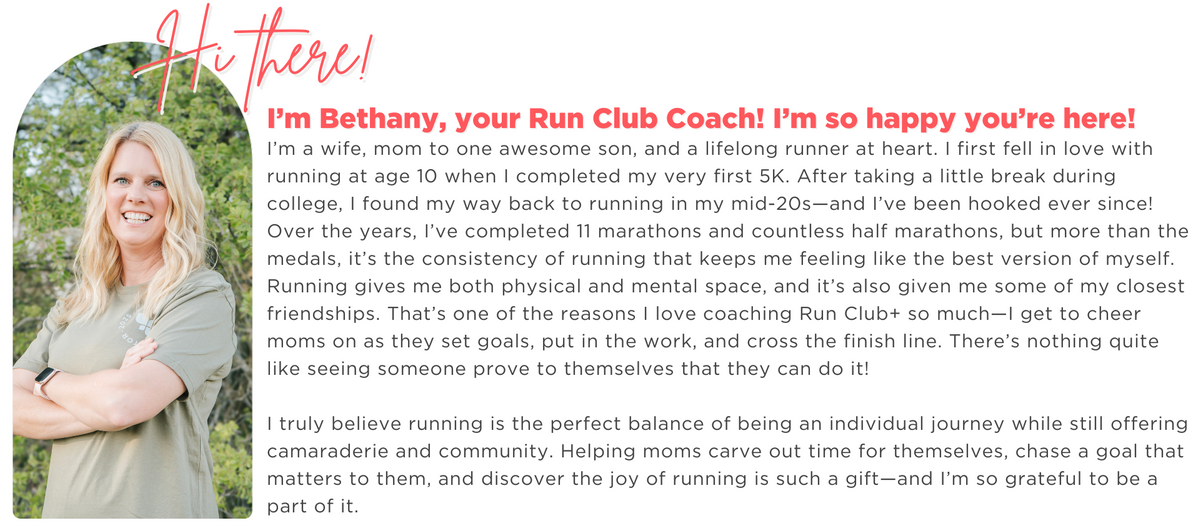 Hi there!

I'm Bethany, your Run Club Coach! I'm so happy you're here!

I'm a wife, mom to one awesome son, and a lifelong runner at heart. I first fell in love with running at age 10 when I completed my very first 5K. After taking a little break during college, I found my way back to running in my mid-20s—and I've been hooked ever since! Over the years, I've completed 11 marathons and countless half marathons, but more than the medals, it's the consistency of running that keeps me feeling like the best version of myself. Running gives me both physical and mental space, and it's also given me some of my closest friendships. That's one of the reasons I love coaching Run Club+ so much—I get to cheer moms on as they set goals, put in the work, and cross the finish line. There's nothing quite like seeing someone prove to themselves that they can do it!

I truly believe running is the perfect balance of being an individual journey while still offering camaraderie and community. Helping moms carve out time for themselves, chase a goal that matters to them, and discover the joy of running is such a gift—and I'm so grateful to be a part of it.